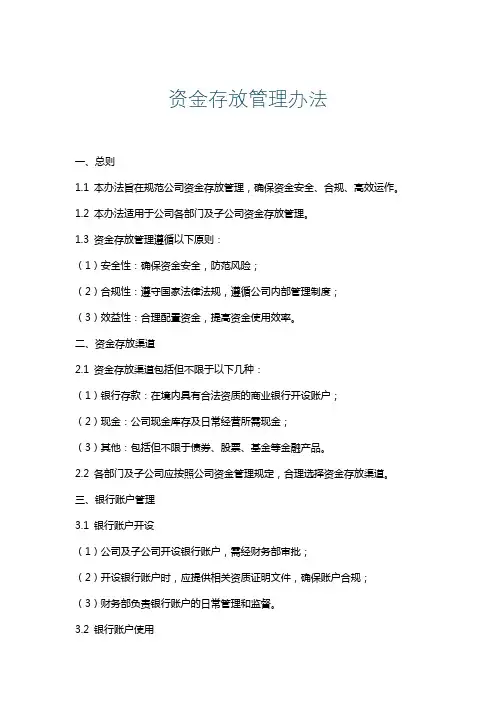 资金存放管理办法

一、总则

1.1 本办法旨在规范公司资金存放管理，确保资金安全、合规、高效运作。

1.2 本办法适用于公司各部门及子公司资金存放管理。

1.3 资金存放管理遵循以下原则：

（1）安全性：确保资金安全，防范风险；

（2）合规性：遵守国家法律法规，遵循公司内部管理制度；

（3）效益性：合理配置资金，提高资金使用效率。

二、资金存放渠道

2.1 资金存放渠道包括但不限于以下几种：

（1）银行存款：在境内具有合法资质的商业银行开设账户；

（2）现金：公司现金库存及日常经营所需现金；

（3）其他：包括但不限于债券、股票、基金等金融产品。

2.2 各部门及子公司应按照公司资金管理规定，合理选择资金存放渠道。

三、银行账户管理

3.1 银行账户开设

（1）公司及子公司开设银行账户，需经财务部审批；

（2）开设银行账户时，应提供相关资质证明文件，确保账户合规；

（3）财务部负责银行账户的日常管理和监督。

3.2 银行账户使用